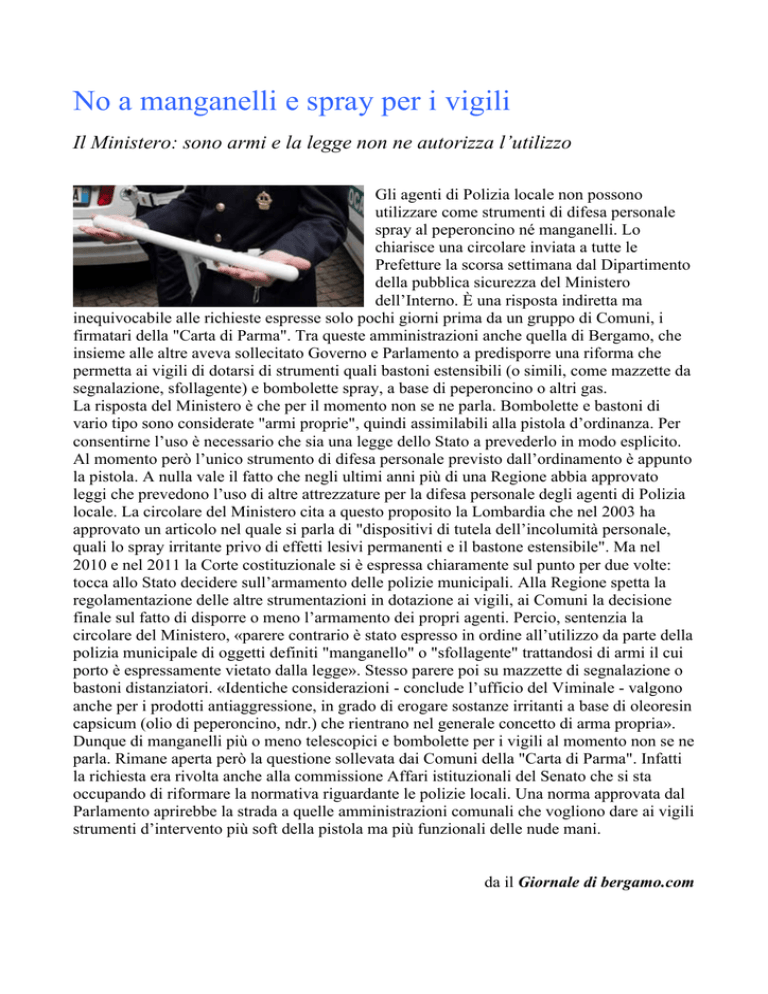 No a manganelli e spray per i vigili

Il Ministero: sono armi e la legge non ne autorizza l'utilizzo

Gli agenti di Polizia locale non possono utilizzare come strumenti di difesa personale spray al peperoncino né manganelli. Lo chiarisce una circolare inviata a tutte le Prefetture la scorsa settimana dal Dipartimento della pubblica sicurezza del Ministero dell'Interno. È una risposta indiretta ma inequivocabile alle richieste espresse solo pochi giorni prima da un gruppo di Comuni, i firmatari della "Carta di Parma". Tra queste amministrazioni anche quella di Bergamo, che insieme alle altre aveva sollecitato Governo e Parlamento a predisporre una riforma che permetta ai vigili di dotarsi di strumenti quali bastoni estensibili (o simili, come mazzette da segnalazione, sfollagente) e bombolette spray, a base di peperoncino o altri gas.
La risposta del Ministero è che per il momento non se ne parla. Bombolette e bastoni di vario tipo sono considerate "armi proprie", quindi assimilabili alla pistola d'ordinanza. Per consentirne l'uso è necessario che sia una legge dello Stato a prevederlo in modo esplicito. Al momento però l'unico strumento di difesa personale previsto dall'ordinamento è appunto la pistola. A nulla vale il fatto che negli ultimi anni più di una Regione abbia approvato leggi che prevedono l'uso di altre attrezzature per la difesa personale degli agenti di Polizia locale. La circolare del Ministero cita a questo proposito la Lombardia che nel 2003 ha approvato un articolo nel quale si parla di "dispositivi di tutela dell'incolumità personale, quali lo spray irritante privo di effetti lesivi permanenti e il bastone estensibile". Ma nel 2010 e nel 2011 la Corte costituzionale si è espressa chiaramente sul punto per due volte: tocca allo Stato decidere sull'armamento delle polizie municipali. Alla Regione spetta la regolamentazione delle altre strumentazioni in dotazione ai vigili, ai Comuni la decisione finale sul fatto di disporre o meno l'armamento dei propri agenti. Percio, sentenzia la circolare del Ministero, «parere contrario è stato espresso in ordine all'utilizzo da parte della polizia municipale di oggetti definiti "manganello" o "sfollagente" trattandosi di armi il cui porto è espressamente vietato dalla legge». Stesso parere poi su mazzette di segnalazione o bastoni distanziatori. «Identiche considerazioni - conclude l'ufficio del Viminale - valgono anche per i prodotti antiaggressione, in grado di erogare sostanze irritanti a base di oleoresin capsicum (olio di peperoncino, ndr.) che rientrano nel generale concetto di arma propria». Dunque di manganelli più o meno telescopici e bombolette per i vigili al momento non se ne parla. Rimane aperta però la questione sollevata dai Comuni della "Carta di Parma". Infatti la richiesta era rivolta anche alla commissione Affari istituzionali del Senato che si sta occupando di riformare la normativa riguardante le polizie locali. Una norma approvata dal Parlamento aprirebbe la strada a quelle amministrazioni comunali che vogliono dare ai vigili strumenti d'intervento più soft della pistola ma più funzionali delle nude mani.

da il Giornale di bergamo.com